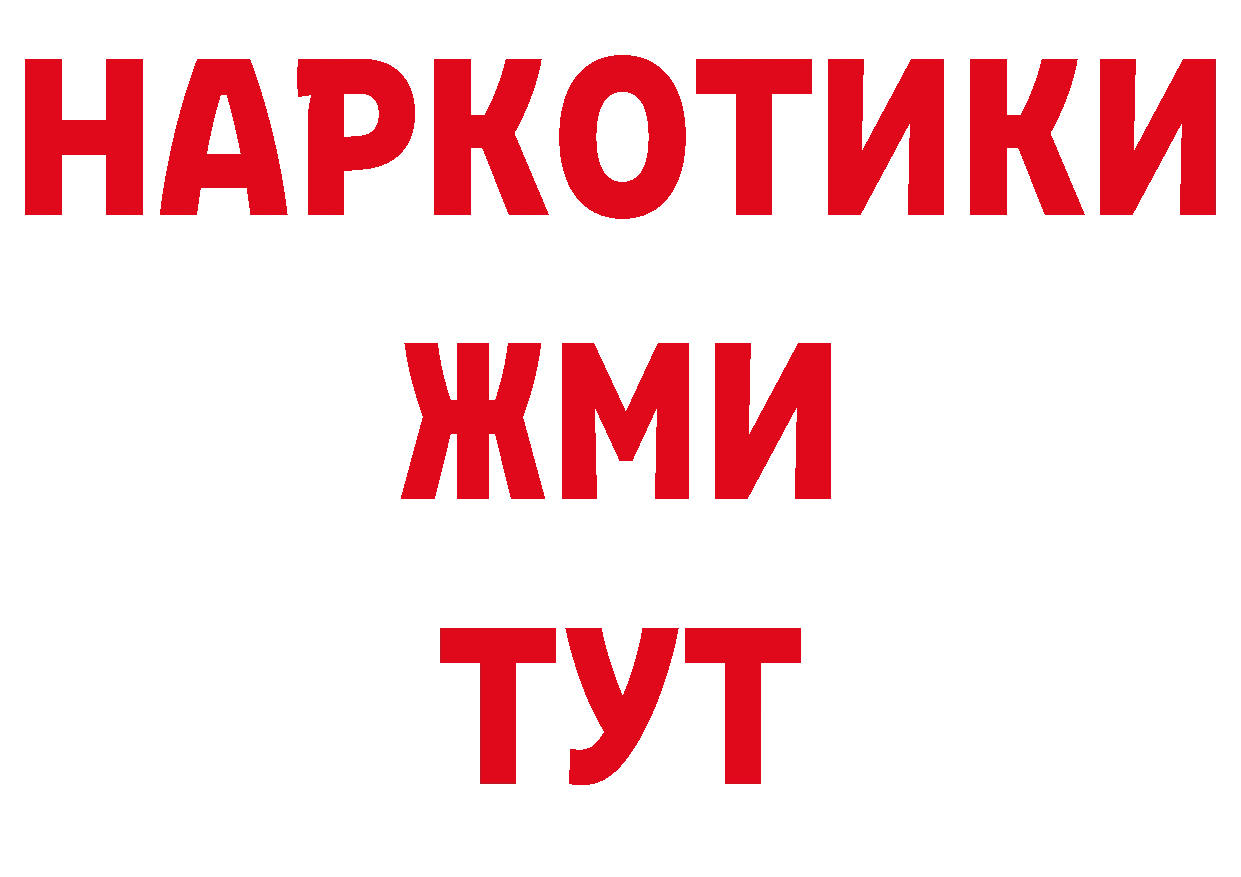 НАРКОТИКИ
ЖМИ
ТУТ